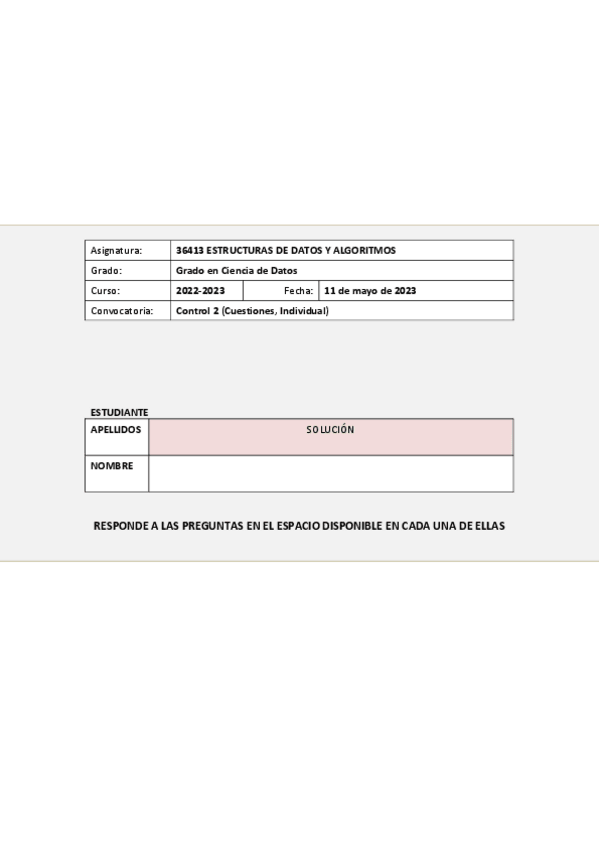 | Asignatura: | 36413 ESTRUCTURAS DE DATOS Y ALGORITMOS | | |
|---|---|---|---|
| Grado: | Grado en Ciencia de Datos | | |
| Curso: | 2022-2023 | Fecha: | 11 de mayo de 2023 |
| Convocatoria: | Control 2 (Cuestiones, Individual) | | |

ESTUDIANTE

| APELLIDOS | SOLUCIÓN |
|---|---|
| NOMBRE | |

RESPONDE A LAS PREGUNTAS EN EL ESPACIO DISPONIBLE EN CADA UNA DE ELLAS